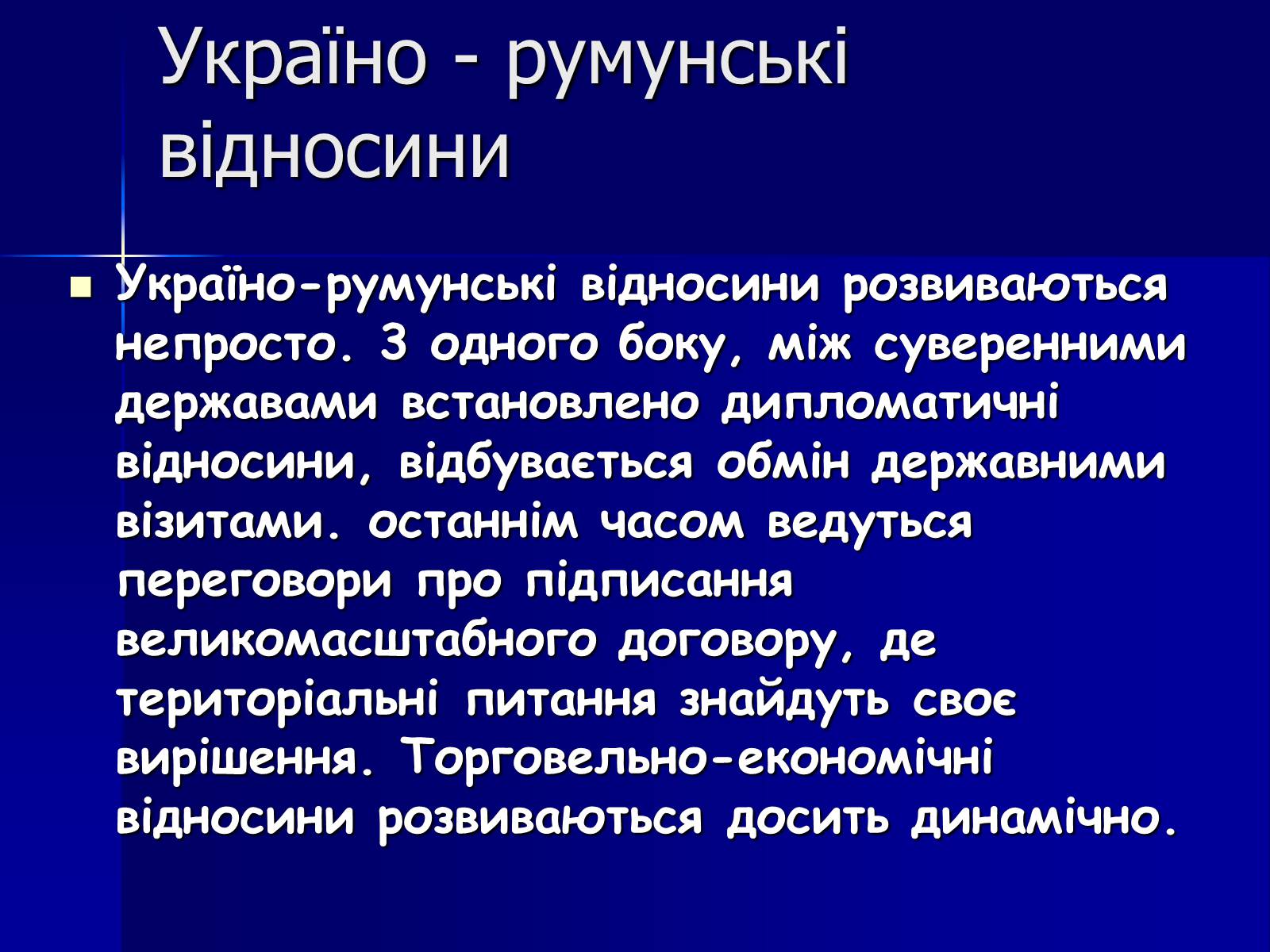 Україно - румунські відносини

Україно-румунські відносини розвиваються непросто. З одного боку, між суверенними державами встановлено дипломатичні відносини, відбувається обмін державними візитами. останнім часом ведуться переговори про підписання великомасштабного договору, де територіальні питання знайдуть своє вирішення. Торговельно-економічні відносини розвиваються досить динамічно.